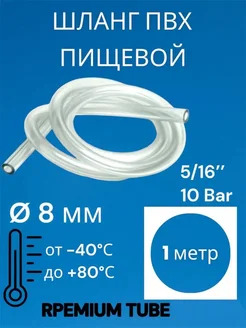 ШЛАНГ ПВХ ПИЩЕВОЙ

5/16''
10 Bar

Ø 8 мм

от -40°C
до +80°C

1 метр

RPEMIUM TUBE